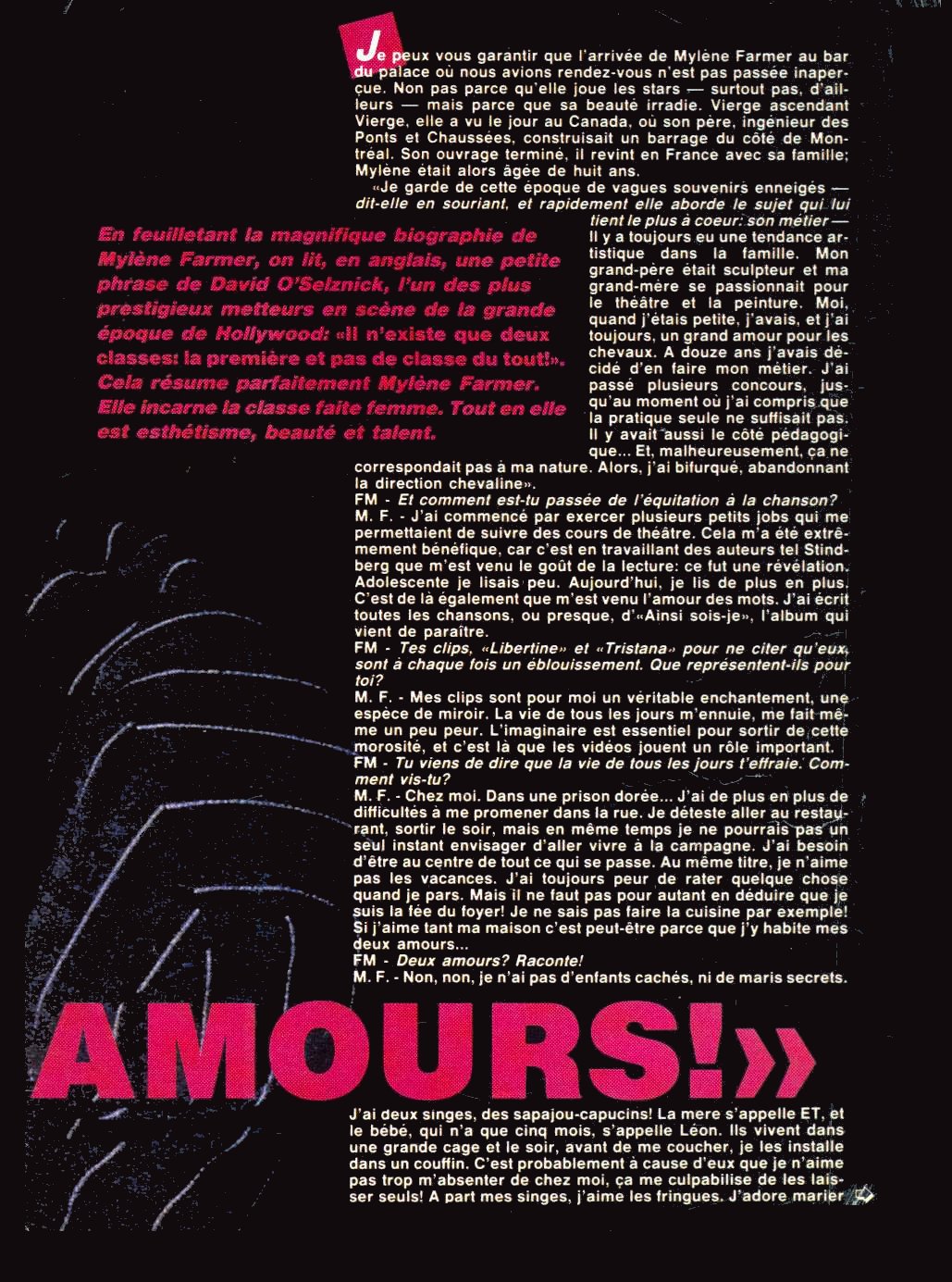 Je peux vous garantir que l'arrivée de Mylène Farmer au bar du palace où nous avions rendez-vous n'est pas passée inaperçue. Non pas parce qu'elle joue les stars — surtout pas, d'ailleurs — mais parce que sa beauté irradie. Vierge ascendant Vierge, elle a vu le jour au Canada, où son père, ingénieur des Ponts et Chaussées, construisait un barrage du côté de Montréal. Son ouvrage terminé, il revint en France avec sa famille; Mylène était alors âgée de huit ans.

«Je garde de cette époque de vagues souvenirs enneigés — dit-elle en souriant, et rapidement elle aborde le sujet qui lui tient le plus à coeur: son métier — Il y a toujours eu une tendance artistique dans la famille. Mon grand-père était sculpteur et ma grand-mère se passionnait pour le théâtre et la peinture. Moi, quand j'étais petite, j'avais, et j'ai toujours, un grand amour pour les chevaux. A douze ans j'avais décidé d'en faire mon métier. J'ai passé plusieurs concours, jusqu'au moment où j'ai compris que la pratique seule ne suffisait pas. Il y avait aussi le côté pédagogique... Et, malheureusement, ça ne correspondait pas à ma nature. Alors, j'ai bifurqué, abandonnant la direction chevaline».

En feuilletant la magnifique biographie de Mylène Farmer, on lit, en anglais, une petite phrase de David O'Selznick, l'un des plus prestigieux metteurs en scène de la grande époque de Hollywood: «Il n'existe que deux classes: la première et pas de classe du tout!». Cela résume parfaitement Mylène Farmer. Elle incarne la classe faite femme. Tout en elle est esthétisme, beauté et talent.

FM - Et comment est-tu passée de l'équitation à la chanson?
M. F. - J'ai commencé par exercer plusieurs petits jobs qui me permettaient de suivre des cours de théâtre. Cela m'a été extrêmement bénéfique, car c'est en travaillant des auteurs tel Stindberg que m'est venu le goût de la lecture: ce fut une révélation. Adolescente je lisais peu. Aujourd'hui, je lis de plus en plus. C'est de là également que m'est venu l'amour des mots. J'ai écrit toutes les chansons, ou presque, d'«Ainsi sois-je», l'album qui vient de paraître.
FM - Tes clips, «Libertine» et «Tristana» pour ne citer qu'eux, sont à chaque fois un éblouissement. Que représentent-ils pour toi?
M. F. - Mes clips sont pour moi un véritable enchantement, une espèce de miroir. La vie de tous les jours m'ennuie, me fait même un peu peur. L'imaginaire est essentiel pour sortir de cette morosité, et c'est là que les vidéos jouent un rôle important.
FM - Tu viens de dire que la vie de tous les jours t'effraie. Comment vis-tu?
M. F. - Chez moi. Dans une prison dorée... J'ai de plus en plus de difficultés à me promener dans la rue. Je déteste aller au restaurant, sortir le soir, mais en même temps je ne pourrais pas un seul instant envisager d'aller vivre à la campagne. J'ai besoin d'être au centre de tout ce qui se passe. Au même titre, je n'aime pas les vacances. J'ai toujours peur de rater quelque chose quand je pars. Mais il ne faut pas pour autant en déduire que je suis la fée du foyer! Je ne sais pas faire la cuisine par exemple! Si j'aime tant ma maison c'est peut-être parce que j'y habite mes deux amours...
FM - Deux amours? Raconte!
M. F. - Non, non, je n'ai pas d'enfants cachés, ni de maris secrets.

AMOURS!»

J'ai deux singes, des sapajou-capucins! La mere s'appelle ET, et le bébé, qui n'a que cinq mois, s'appelle Léon. Ils vivent dans une grande cage et le soir, avant de me coucher, je les installe dans un couffin. C'est probablement à cause d'eux que je n'aime pas trop m'absenter de chez moi, ça me culpabilise de les laisser seuls! A part mes singes, j'aime les fringues. J'adore marier